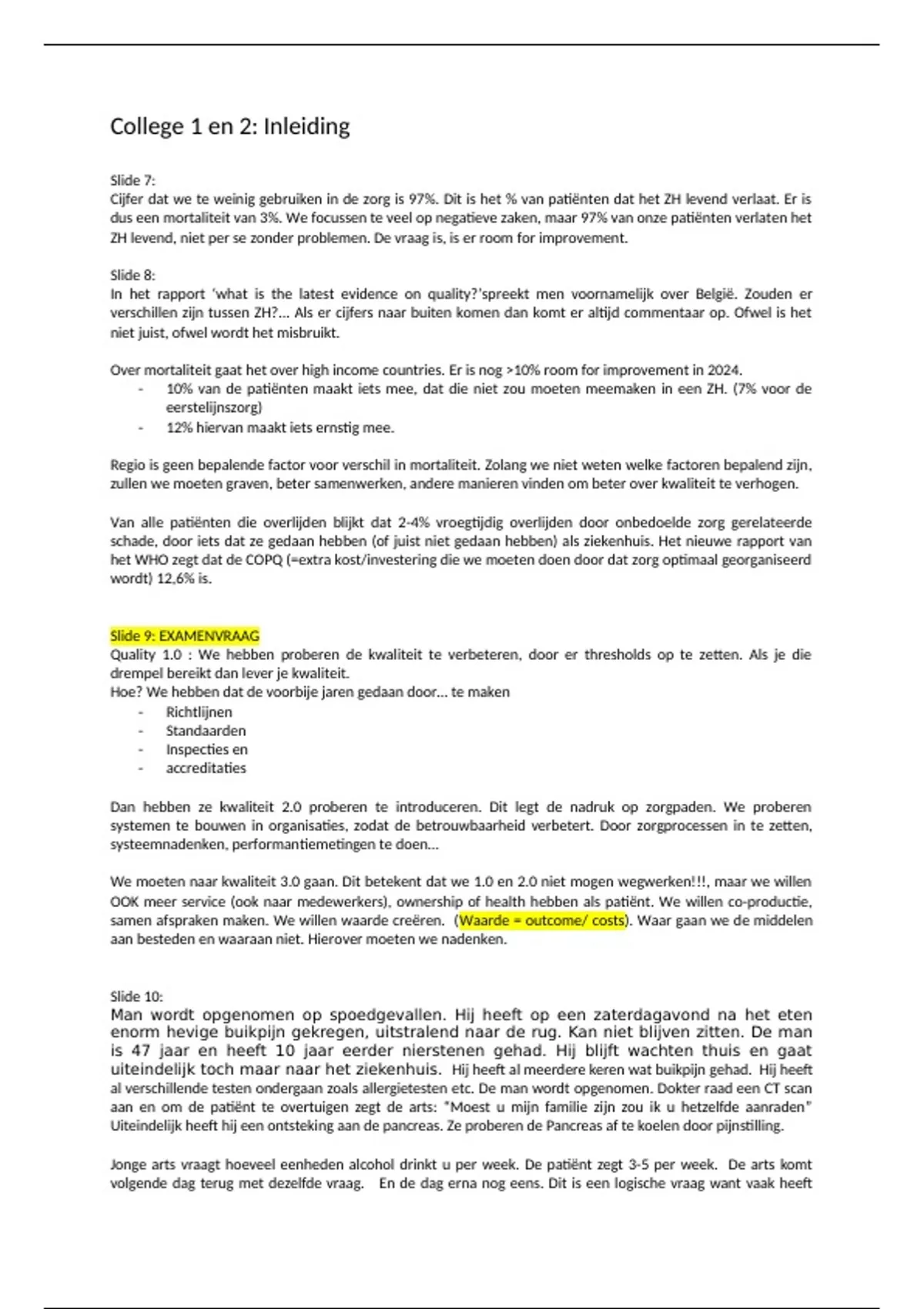 College 1 en 2: Inleiding

Slide 7:
Cijfer dat we te weinig gebruiken in de zorg is 97%. Dit is het % van patiënten dat het ZH levend verlaat. Er is dus een mortaliteit van 3%. We focussen te veel op negatieve zaken, maar 97% van onze patiënten verlaten het ZH levend, niet per se zonder problemen. De vraag is, is er room for improvement.

Slide 8:
In het rapport 'what is the latest evidence on quality?'spreekt men voornamelijk over België. Zouden er verschillen zijn tussen ZH?... Als er cijfers naar buiten komen dan komt er altijd commentaar op. Ofwel is het niet juist, ofwel wordt het misbruikt.

Over mortaliteit gaat het over high income countries. Er is nog >10% room for improvement in 2024.
- 10% van de patiënten maakt iets mee, dat die niet zou moeten meemaken in een ZH. (7% voor de eerstelijnszorg)
- 12% hiervan maakt iets ernstig mee.

Regio is geen bepalende factor voor verschil in mortaliteit. Zolang we niet weten welke factoren bepalend zijn, zullen we moeten graven, beter samenwerken, andere manieren vinden om beter over kwaliteit te verhogen.

Van alle patiënten die overlijden blijkt dat 2-4% vroegtijdig overlijden door onbedoelde zorg gerelateerde schade, door iets dat ze gedaan hebben (of juist niet gedaan hebben) als ziekenhuis. Het nieuwe rapport van het WHO zegt dat de COPQ (=extra kost/investering die we moeten doen door dat zorg optimaal georganiseerd wordt) 12,6% is.

Slide 9: EXAMENVRAAG
Quality 1.0 : We hebben proberen de kwaliteit te verbeteren, door er thresholds op te zetten. Als je die drempel bereikt dan lever je kwaliteit.
Hoe? We hebben dat de voorbije jaren gedaan door… te maken
- Richtlijnen
- Standaarden
- Inspecties en
- accreditaties

Dan hebben ze kwaliteit 2.0 proberen te introduceren. Dit legt de nadruk op zorgpaden. We proberen systemen te bouwen in organisaties, zodat de betrouwbaarheid verbetert. Door zorgprocessen in te zetten, systeemnadenken, performantiemetingen te doen…

We moeten naar kwaliteit 3.0 gaan. Dit betekent dat we 1.0 en 2.0 niet mogen wegwerken!!!, maar we willen OOK meer service (ook naar medewerkers), ownership of health hebben als patiënt. We willen co-productie, samen afspraken maken. We willen waarde creëren. (Waarde = outcome/ costs). Waar gaan we de middelen aan besteden en waaraan niet. Hierover moeten we nadenken.

Slide 10:
Man wordt opgenomen op spoedgevallen. Hij heeft op een zaterdagavond na het eten enorm hevige buikpijn gekregen, uitstralend naar de rug. Kan niet blijven zitten. De man is 47 jaar en heeft 10 jaar eerder nierstenen gehad. Hij blijft wachten thuis en gaat uiteindelijk toch maar naar het ziekenhuis. Hij heeft al meerdere keren wat buikpijn gehad. Hij heeft al verschillende testen ondergaan zoals allergietesten etc. De man wordt opgenomen. Dokter raad een CT scan aan en om de patiënt te overtuigen zegt de arts: "Moest u mijn familie zijn zou ik u hetzelfde aanraden" Uiteindelijk heeft hij een ontsteking aan de pancreas. Ze proberen de Pancreas af te koelen door pijnstilling.

Jonge arts vraagt hoeveel eenheden alcohol drinkt u per week. De patiënt zegt 3-5 per week. De arts komt volgende dag terug met dezelfde vraag. En de dag erna nog eens. Dit is een logische vraag want vaak heeft